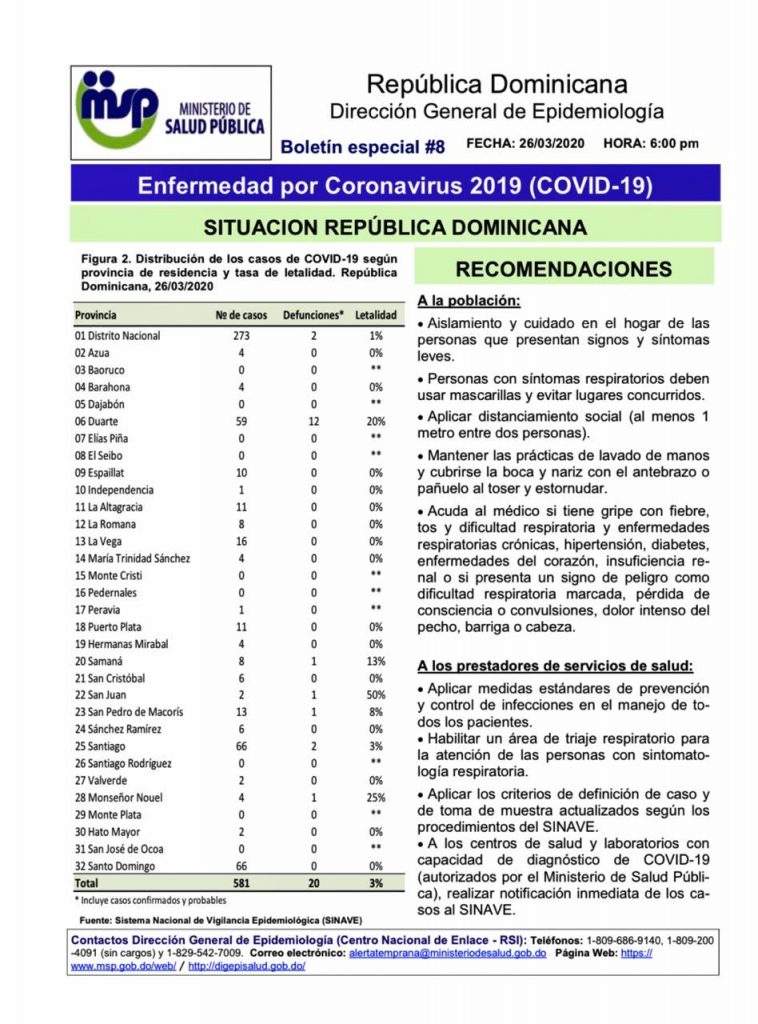 msp MINISTERIO DE SALUD PÚBLICA

República Dominicana
Dirección General de Epidemiología

Boletín especial #8 FECHA: 26/03/2020 HORA: 6:00 pm

Enfermedad por Coronavirus 2019 (COVID-19)

SITUACION REPÚBLICA DOMINICANA

Figura 2. Distribución de los casos de COVID-19 según provincia de residencia y tasa de letalidad. República Dominicana, 26/03/2020

| Provincia | Nº de casos | Defunciones* | Letalidad |
|---|---|---|---|
| 01 Distrito Nacional | 273 | 2 | 1% |
| 02 Azua | 4 | 0 | 0% |
| 03 Baoruco | 0 | 0 | ** |
| 04 Barahona | 4 | 0 | 0% |
| 05 Dajabón | 0 | 0 | ** |
| 06 Duarte | 59 | 12 | 20% |
| 07 Elías Piña | 0 | 0 | ** |
| 08 El Seibo | 0 | 0 | ** |
| 09 Espaillat | 10 | 0 | 0% |
| 10 Independencia | 1 | 0 | 0% |
| 11 La Altagracia | 11 | 0 | 0% |
| 12 La Romana | 8 | 0 | 0% |
| 13 La Vega | 16 | 0 | 0% |
| 14 María Trinidad Sánchez | 4 | 0 | 0% |
| 15 Monte Cristi | 0 | 0 | ** |
| 16 Pedernales | 0 | 0 | ** |
| 17 Peravia | 1 | 0 | ** |
| 18 Puerto Plata | 11 | 0 | 0% |
| 19 Hermanas Mirabal | 4 | 0 | 0% |
| 20 Samaná | 8 | 1 | 13% |
| 21 San Cristóbal | 6 | 0 | 0% |
| 22 San Juan | 2 | 1 | 50% |
| 23 San Pedro de Macorís | 13 | 1 | 8% |
| 24 Sánchez Ramírez | 6 | 0 | 0% |
| 25 Santiago | 66 | 2 | 3% |
| 26 Santiago Rodríguez | 0 | 0 | ** |
| 27 Valverde | 2 | 0 | 0% |
| 28 Monseñor Nouel | 4 | 1 | 25% |
| 29 Monte Plata | 0 | 0 | ** |
| 30 Hato Mayor | 2 | 0 | 0% |
| 31 San José de Ocoa | 0 | 0 | ** |
| 32 Santo Domingo | 66 | 0 | 0% |
| Total | 581 | 20 | 3% |

* Incluye casos confirmados y probables

Fuente: Sistema Nacional de Vigilancia Epidemiológica (SINAVE)

RECOMENDACIONES

A la población:

• Aislamiento y cuidado en el hogar de las personas que presentan signos y síntomas leves.

• Personas con síntomas respiratorios deben usar mascarillas y evitar lugares concurridos.

• Aplicar distanciamiento social (al menos 1 metro entre dos personas).

• Mantener las prácticas de lavado de manos y cubrirse la boca y nariz con el antebrazo o pañuelo al toser y estornudar.

• Acuda al médico si tiene gripe con fiebre, tos y dificultad respiratoria y enfermedades respiratorias crónicas, hipertensión, diabetes, enfermedades del corazón, insuficiencia renal o si presenta un signo de peligro como dificultad respiratoria marcada, pérdida de consciencia o convulsiones, dolor intenso del pecho, barriga o cabeza.

A los prestadores de servicios de salud:

• Aplicar medidas estándares de prevención y control de infecciones en el manejo de todos los pacientes.

• Habilitar un área de triaje respiratorio para la atención de las personas con sintomatología respiratoria.

• Aplicar los criterios de definición de caso y de toma de muestra actualizados según los procedimientos del SINAVE.

• A los centros de salud y laboratorios con capacidad de diagnóstico de COVID-19 (autorizados por el Ministerio de Salud Pública), realizar notificación inmediata de los casos al SINAVE.

Contactos Dirección General de Epidemiología (Centro Nacional de Enlace - RSI): Teléfonos: 1-809-686-9140, 1-809-200-4091 (sin cargos) y 1-829-542-7009. Correo electrónico: alertatemprana@ministeriodesalud.gob.do Página Web: https://www.msp.gob.do/web/ / http://digepisalud.gob.do/